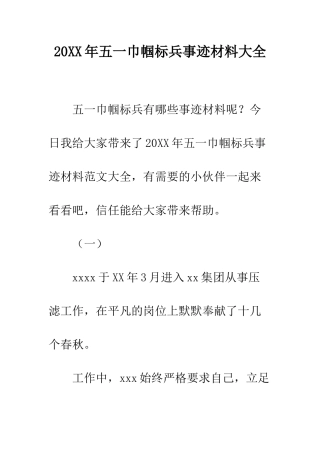 20XX年五一巾帼标兵事迹材料大全

五一巾帼标兵有哪些事迹材料呢？今日我给大家带来了20XX年五一巾帼标兵事迹材料范文大全，有需要的小伙伴一起来看看吧，信任能给大家带来帮助。

（一）

xxxx于XX年3月进入xx集团从事压滤工作，在平凡的岗位上默默奉献了十几个春秋。

工作中，xxx始终严格要求自己，立足